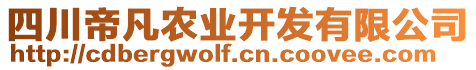 四川帝凡农业开发有限公司
http://cdbergwolf.cn.coovee.com